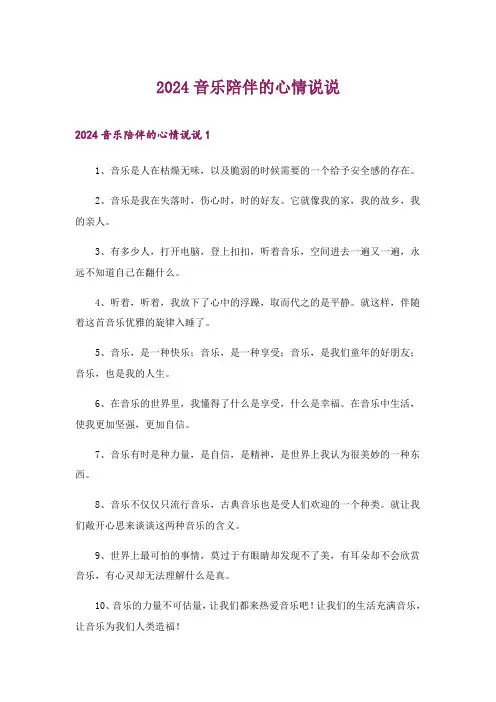 2024 音乐陪伴的心情说说

2024 音乐陪伴的心情说说 1

1、音乐是人在枯燥无味，以及脆弱的时候需要的一个给予安全感的存在。

2、音乐是我在失落时，伤心时，时的好友。它就像我的家，我的故乡，我的亲人。

3、有多少人，打开电脑，登上扣扣，听着音乐，空间进去一遍又一遍，永远不知道自己在翻什么。

4、听着，听着，我放下了心中的浮躁，取而代之的是平静。就这样，伴随着这首音乐优雅的旋律入睡了。

5、音乐，是一种快乐；音乐，是一种享受；音乐，是我们童年的好朋友；音乐，也是我的人生。

6、在音乐的世界里，我懂得了什么是享受，什么是幸福。在音乐中生活，使我更加坚强，更加自信。

7、音乐有时是种力量，是自信，是精神，是世界上我认为很美妙的一种东西。

8、音乐不仅仅只流行音乐，古典音乐也是受人们欢迎的一个种类。就让我们敞开心思来谈谈这两种音乐的含义。

9、世界上最可怕的事情，莫过于有眼睛却发现不了美，有耳朵却不会欣赏音乐，有心灵却无法理解什么是真。

10、音乐的力量不可估量，让我们都来热爱音乐吧！让我们的生活充满音乐，让音乐为我们人类造福！